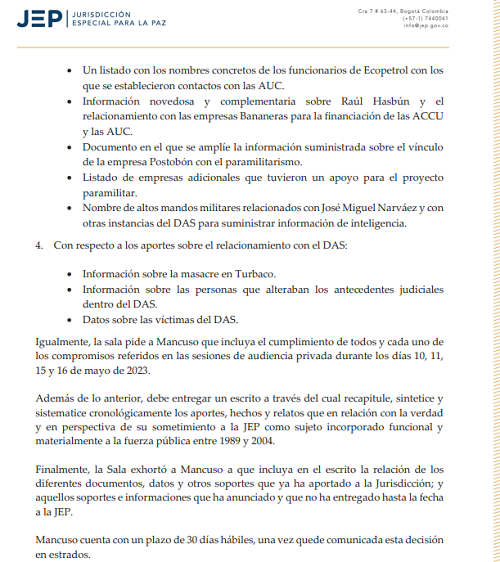 JEP | JURISDICCIÓN ESPECIAL PARA LA PAZ

Cra 7 # 63-44, Bogotá Colombia
(+57-1) 7440041
info@jep.gov.co

• Un listado con los nombres concretos de los funcionarios de Ecopetrol con los que se establecieron contactos con las AUC.
• Información novedosa y complementaria sobre Raúl Hasbún y el relacionamiento con las empresas Bananeras para la financiación de las ACCU y las AUC.
• Documento en el que se amplíe la información suministrada sobre el vínculo de la empresa Postobón con el paramilitarismo.
• Listado de empresas adicionales que tuvieron un apoyo para el proyecto paramilitar.
• Nombre de altos mandos militares relacionados con José Miguel Narváez y con otras instancias del DAS para suministrar información de inteligencia.

4. Con respecto a los aportes sobre el relacionamiento con el DAS:

• Información sobre la masacre en Turbaco.
• Información sobre las personas que alteraban los antecedentes judiciales dentro del DAS.
• Datos sobre las víctimas del DAS.

Igualmente, la sala pide a Mancuso que incluya el cumplimiento de todos y cada uno de los compromisos referidos en las sesiones de audiencia privada durante los días 10, 11, 15 y 16 de mayo de 2023.

Además de lo anterior, debe entregar un escrito a través del cual recapitule, sintetice y sistematice cronológicamente los aportes, hechos y relatos que en relación con la verdad y en perspectiva de su sometimiento a la JEP como sujeto incorporado funcional y materialmente a la fuerza pública entre 1989 y 2004.

Finalmente, la Sala exhortó a Mancuso a que incluya en el escrito la relación de los diferentes documentos, datos y otros soportes que ya ha aportado a la Jurisdicción; y aquellos soportes e informaciones que ha anunciado y que no ha entregado hasta la fecha a la JEP.

Mancuso cuenta con un plazo de 30 días hábiles, una vez quede comunicada esta decisión en estrados.